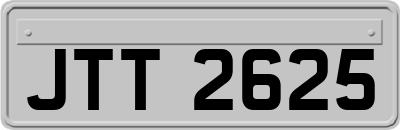 JTT 2625